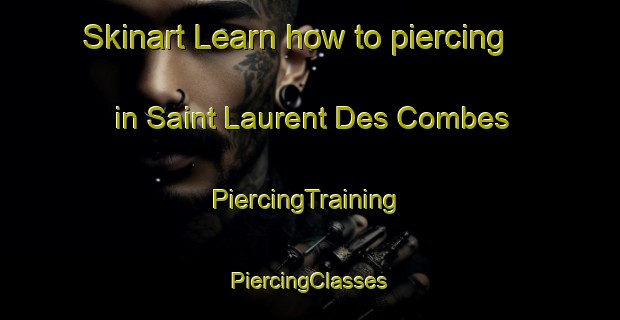 Skinart Learn how to piercing

in Saint Laurent Des Combes

PiercingTraining

PiercingClasses